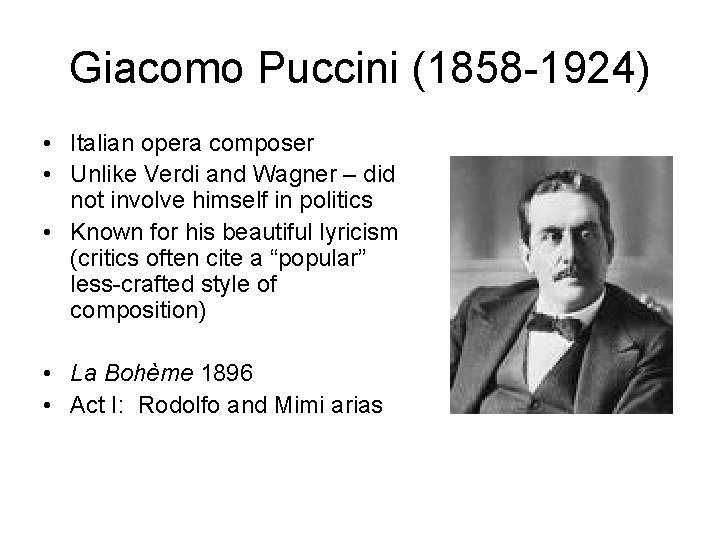 Giacomo Puccini (1858-1924)

• Italian opera composer
• Unlike Verdi and Wagner – did not involve himself in politics
• Known for his beautiful lyricism (critics often cite a "popular" less-crafted style of composition)

• La Bohème 1896
• Act I: Rodolfo and Mimi arias